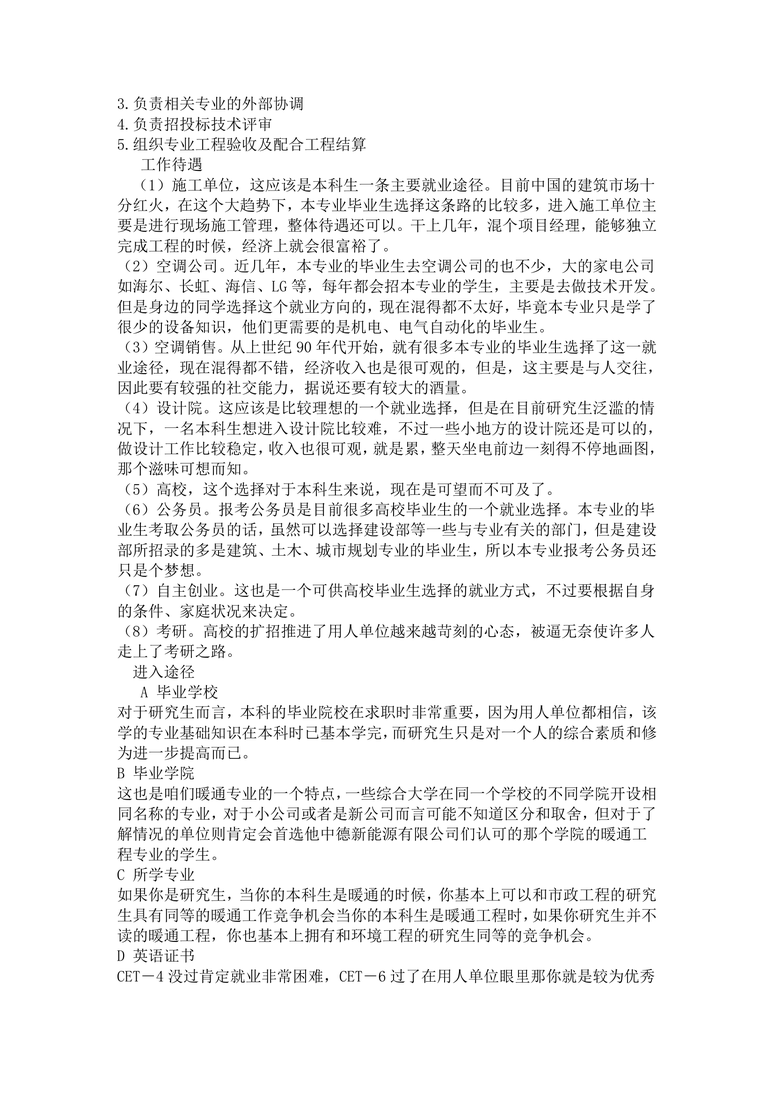 3.负责相关专业的外部协调
4.负责招投标技术评审
5.组织专业工程验收及配合工程结算
工作待遇
（1）施工单位，这应该是本科生一条主要就业途径。目前中国的建筑市场十分红火，在这个大趋势下，本专业毕业生选择这条路的比较多，进入施工单位主要是进行现场施工管理，整体待遇还可以。干上几年，混个项目经理，能够独立完成工程的时候，经济上就会很富裕了。
（2）空调公司。近几年，本专业的毕业生去空调公司的也不少，大的家电公司如海尔、长虹、海信、LG等，每年都会招本专业的学生，主要是去做技术开发。但是身边的同学选择这个就业方向的，现在混得都不太好，毕竟本专业只是学了很少的设备知识，他们更需要的是机电、电气自动化的毕业生。
（3）空调销售。从上世纪90年代开始，就有很多本专业的毕业生选择了这一就业途径，现在混得都不错，经济收入也是很可观的，但是，这主要是与人交往，因此要有较强的社交能力，据说还要有较大的酒量。
（4）设计院。这应该是比较理想的一个就业选择，但是在目前研究生泛滥的情况下，一名本科生想进入设计院比较难，不过一些小地方的设计院还是可以的，做设计工作比较稳定，收入也很可观，就是累，整天坐电前边一刻得不停地画图，那个滋味可想而知。
（5）高校，这个选择对于本科生来说，现在是可望而不可及了。
（6）公务员。报考公务员是目前很多高校毕业生的一个就业选择。本专业的毕业生考取公务员的话，虽然可以选择建设部等一些与专业有关的部门，但是建设部所招录的多是建筑、土木、城市规划专业的毕业生，所以本专业报考公务员还只是个梦想。
（7）自主创业。这也是一个可供高校毕业生选择的就业方式，不过要根据自身的条件、家庭状况来决定。
（8）考研。高校的扩招推进了用人单位越来越苛刻的心态，被逼无奈使许多人走上了考研之路。
进入途径
A 毕业学校
对于研究生而言，本科的毕业院校在求职时非常重要，因为用人单位都相信，该学的专业基础知识在本科时已基本学完，而研究生只是对一个人的综合素质和修为进一步提高而已。
B 毕业学院
这也是咱们暖通专业的一个特点，一些综合大学在同一个学校的不同学院开设相同名称的专业，对于小公司或者是新公司而言可能不知道区分和取舍，但对于了解情况的单位则肯定会首选他中德新能源有限公司们认可的那个学院的暖通工程专业的学生。
C 所学专业
如果你是研究生，当你的本科生是暖通的时候，你基本上可以和市政工程的研究生具有同等的暖通工作竞争机会当你的本科生是暖通工程时，如果你研究生并不读的暖通工程，你也基本上拥有和环境工程的研究生同等的竞争机会。
D 英语证书
CET－4没过肯定就业非常困难，CET－6过了在用人单位眼里那你就是较为优秀